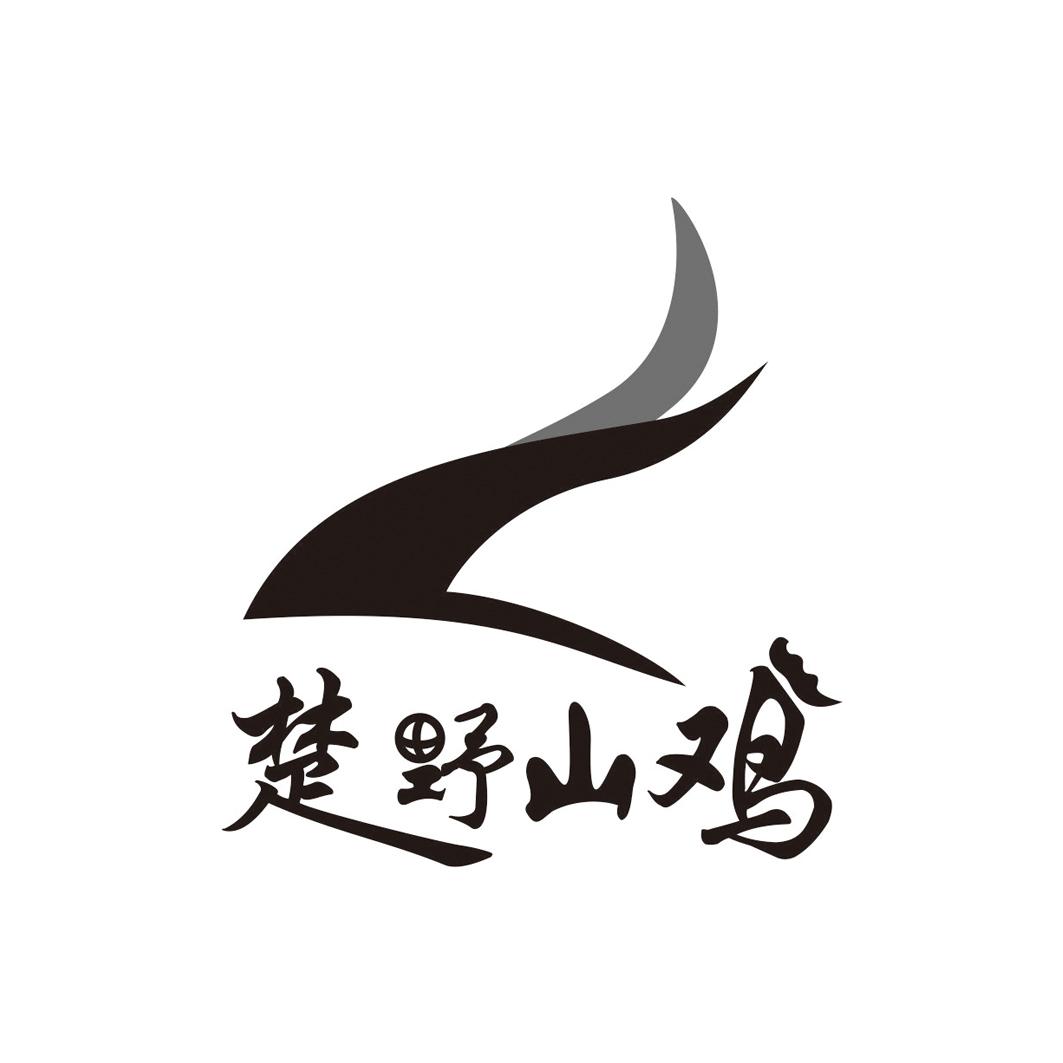 楚野山鸡